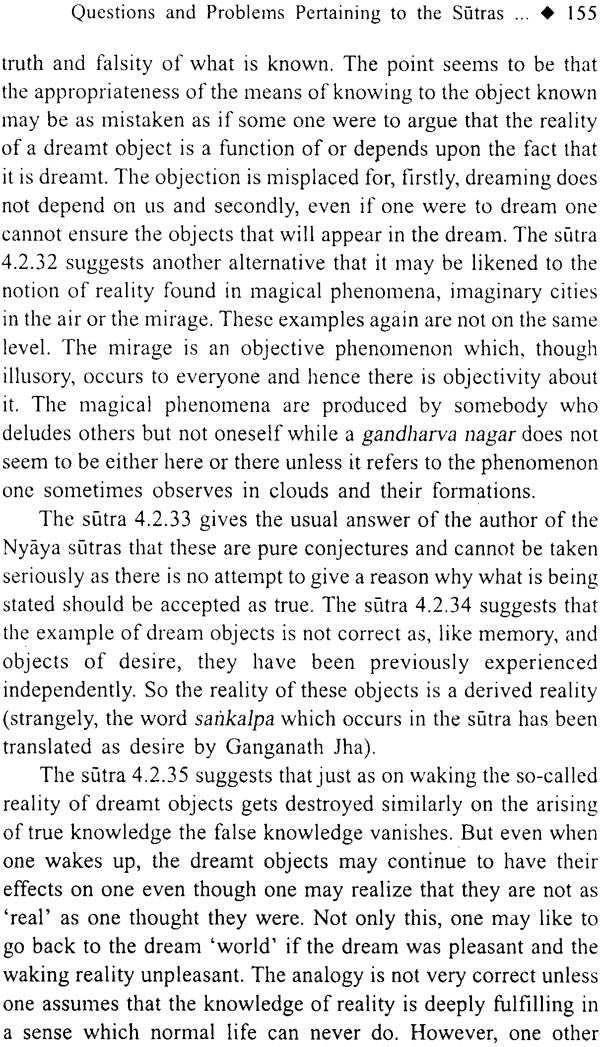 Questions and Problems Pertaining to the Sūtras ... ◆ 155

truth and falsity of what is known. The point seems to be that the appropriateness of the means of knowing to the object known may be as mistaken as if some one were to argue that the reality of a dreamt object is a function of or depends upon the fact that it is dreamt. The objection is misplaced for, firstly, dreaming does not depend on us and secondly, even if one were to dream one cannot ensure the objects that will appear in the dream. The sūtra 4.2.32 suggests another alternative that it may be likened to the notion of reality found in magical phenomena, imaginary cities in the air or the mirage. These examples again are not on the same level. The mirage is an objective phenomenon which, though illusory, occurs to everyone and hence there is objectivity about it. The magical phenomena are produced by somebody who deludes others but not oneself while a gandharva nagar does not seem to be either here or there unless it refers to the phenomenon one sometimes observes in clouds and their formations.

The sūtra 4.2.33 gives the usual answer of the author of the Nyāya sūtras that these are pure conjectures and cannot be taken seriously as there is no attempt to give a reason why what is being stated should be accepted as true. The sūtra 4.2.34 suggests that the example of dream objects is not correct as, like memory, and objects of desire, they have been previously experienced independently. So the reality of these objects is a derived reality (strangely, the word saṅkalpa which occurs in the sūtra has been translated as desire by Ganganath Jha).

The sūtra 4.2.35 suggests that just as on waking the so-called reality of dreamt objects gets destroyed similarly on the arising of true knowledge the false knowledge vanishes. But even when one wakes up, the dreamt objects may continue to have their effects on one even though one may realize that they are not as 'real' as one thought they were. Not only this, one may like to go back to the dream 'world' if the dream was pleasant and the waking reality unpleasant. The analogy is not very correct unless one assumes that the knowledge of reality is deeply fulfilling in a sense which normal life can never do. However, one other